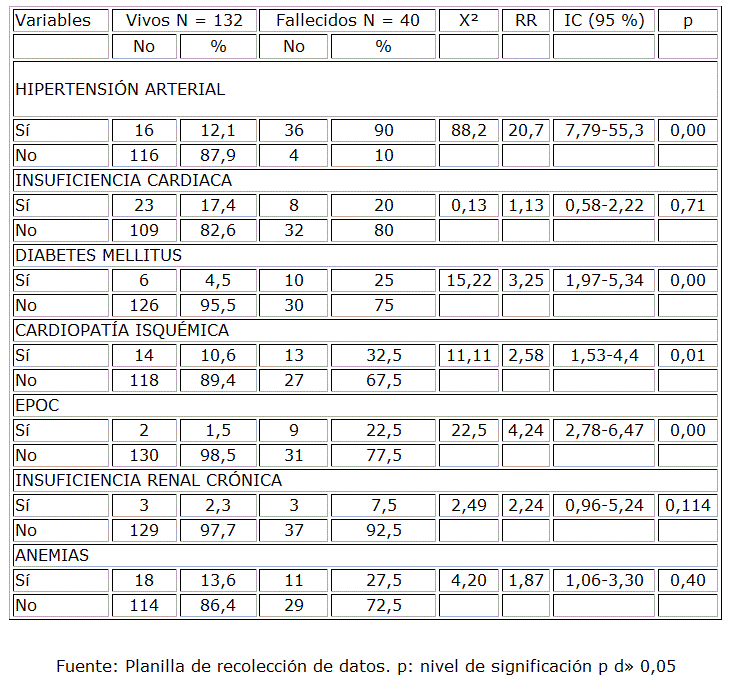 | Variables | Vivos N = 132 | | Fallecidos N = 40 | | X² | RR | IC (95 %) | p |
|---|---|---|---|---|---|---|---|---|
| | No | % | No | % | | | | |
| HIPERTENSIÓN ARTERIAL | | | | | | | | |
| Sí | 16 | 12,1 | 36 | 90 | 88,2 | 20,7 | 7,79-55,3 | 0,00 |
| No | 116 | 87,9 | 4 | 10 | | | | |
| INSUFICIENCIA CARDIACA | | | | | | | | |
| Sí | 23 | 17,4 | 8 | 20 | 0,13 | 1,13 | 0,58-2,22 | 0,71 |
| No | 109 | 82,6 | 32 | 80 | | | | |
| DIABETES MELLITUS | | | | | | | | |
| Sí | 6 | 4,5 | 10 | 25 | 15,22 | 3,25 | 1,97-5,34 | 0,00 |
| No | 126 | 95,5 | 30 | 75 | | | | |
| CARDIOPATÍA ISQUÉMICA | | | | | | | | |
| Sí | 14 | 10,6 | 13 | 32,5 | 11,11 | 2,58 | 1,53-4,4 | 0,01 |
| No | 118 | 89,4 | 27 | 67,5 | | | | |
| EPOC | | | | | | | | |
| Sí | 2 | 1,5 | 9 | 22,5 | 22,5 | 4,24 | 2,78-6,47 | 0,00 |
| No | 130 | 98,5 | 31 | 77,5 | | | | |
| INSUFICIENCIA RENAL CRÓNICA | | | | | | | | |
| Sí | 3 | 2,3 | 3 | 7,5 | 2,49 | 2,24 | 0,96-5,24 | 0,114 |
| No | 129 | 97,7 | 37 | 92,5 | | | | |
| ANEMIAS | | | | | | | | |
| Sí | 18 | 13,6 | 11 | 27,5 | 4,20 | 1,87 | 1,06-3,30 | 0,40 |
| No | 114 | 86,4 | 29 | 72,5 | | | | |

Fuente: Planilla de recolección de datos. p: nivel de significación p d» 0,05